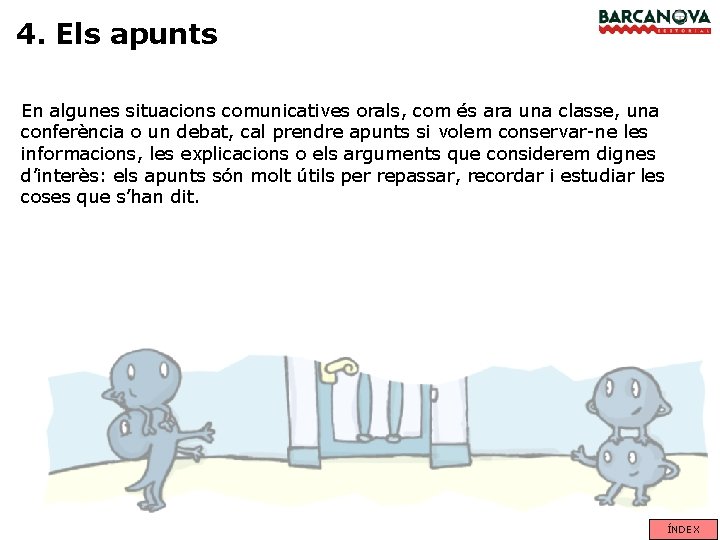 4. Els apunts

BARCANOVA
EDITORIAL

En algunes situacions comunicatives orals, com és ara una classe, una conferència o un debat, cal prendre apunts si volem conservar-ne les informacions, les explicacions o els arguments que considerem dignes d'interès: els apunts són molt útils per repassar, recordar i estudiar les coses que s'han dit.

ÍNDEX